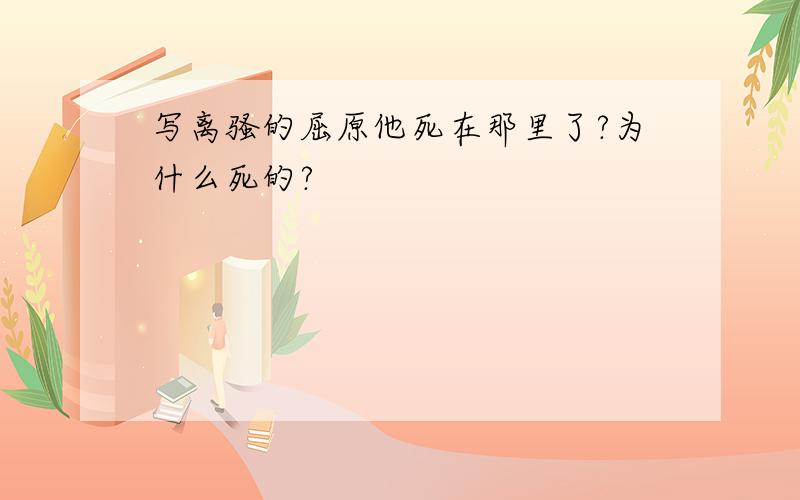 写离骚的屈原他死在那里了?为什么死的?